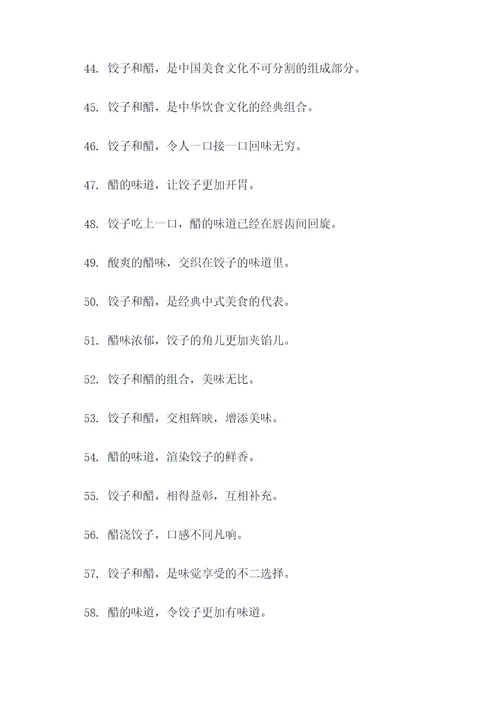 44. 饺子和醋，是中国美食文化不可分割的组成部分。

45. 饺子和醋，是中华饮食文化的经典组合。

46. 饺子和醋，令人一口接一口回味无穷。

47. 醋的味道，让饺子更加开胃。

48. 饺子吃上一口，醋的味道已经在唇齿间回旋。

49. 酸爽的醋味，交织在饺子的味道里。

50. 饺子和醋，是经典中式美食的代表。

51. 醋味浓郁，饺子的角儿更加夹馅儿。

52. 饺子和醋的组合，美味无比。

53. 饺子和醋，交相辉映，增添美味。

54. 醋的味道，渲染饺子的鲜香。

55. 饺子和醋，相得益彰，互相补充。

56. 醋浇饺子，口感不同凡响。

57. 饺子和醋，是味觉享受的不二选择。

58. 醋的味道，令饺子更加有味道。